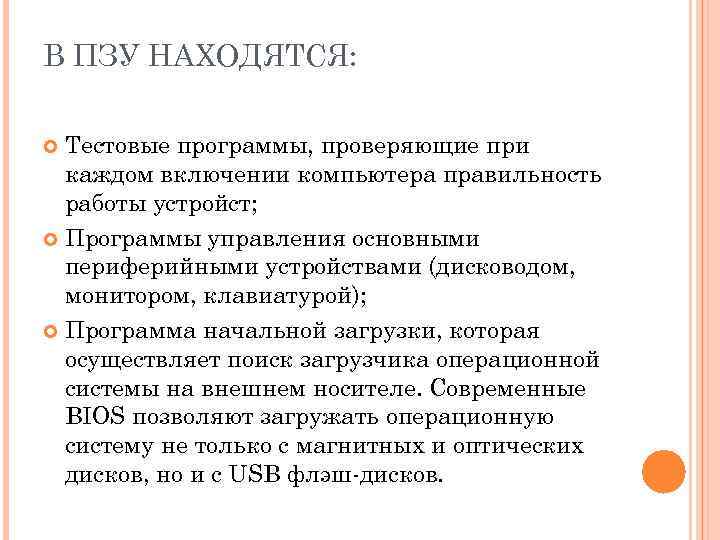 В ПЗУ НАХОДЯТСЯ:

Тестовые программы, проверяющие при каждом включении компьютера правильность работы устройст;

Программы управления основными периферийными устройствами (дисководом, монитором, клавиатурой);

Программа начальной загрузки, которая осуществляет поиск загрузчика операционной системы на внешнем носителе. Современные BIOS позволяют загружать операционную систему не только с магнитных и оптических дисков, но и с USB флэш-дисков.